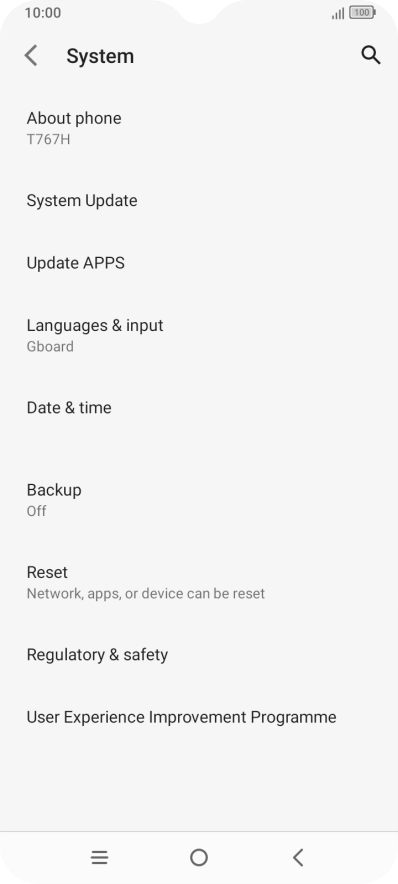 10:00 100

System

About phone
T767H

System Update

Update APPS

Languages & input
Gboard

Date & time

Backup
Off

Reset
Network, apps, or device can be reset

Regulatory & safety

User Experience Improvement Programme